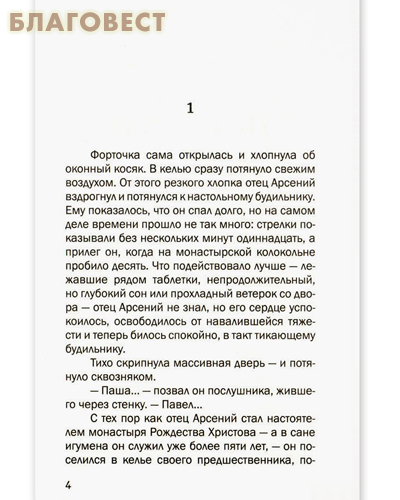 БЛАГОВЕСТ

1

Форточка сама открылась и хлопнула об оконный косяк. В келью сразу потянуло свежим воздухом. От этого резкого хлопка отец Арсений вздрогнул и потянулся к настольному будильнику. Ему показалось, что он спал долго, но на самом деле времени прошло не так много: стрелки показывали без нескольких минут одиннадцать, а прилег он, когда на монастырской колокольне пробило десять. Что подействовало лучше — лежавшие рядом таблетки, непродолжительный, но глубокий сон или прохладный ветерок со двора — отец Арсений не знал, но его сердце успокоилось, освободилось от навалившейся тяжести и теперь билось спокойно, в такт тикающему будильнику.

Тихо скрипнула массивная дверь — и потянуло сквозняком.

— Паша... — позвал он послушника, жившего через стенку. — Павел...

С тех пор как отец Арсений стал настоятелем монастыря Рождества Христова — а в сане игумена он служил уже более пяти лет, — он поселился в келье своего предшественника, по-

4